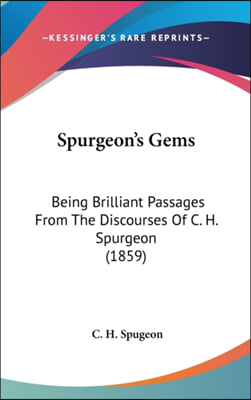 —KESSINGER'S RARE REPRINTS—

Spurgeon's Gems

Being Brilliant Passages From The Discourses Of C. H. Spurgeon
(1859)

C. H. Spugeon